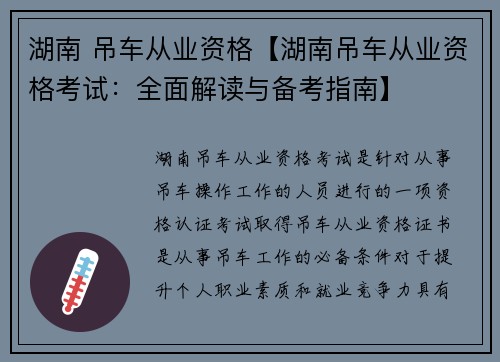 湖南 吊车从业资格【湖南吊车从业资格考试：全面解读与备考指南】

湖南吊车从业资格考试是针对从事吊车操作工作的人员进行的一项资格认证考试取得吊车从业资格证书是从事吊车工作的必备条件对于提升个人职业素质和就业竞争力具有